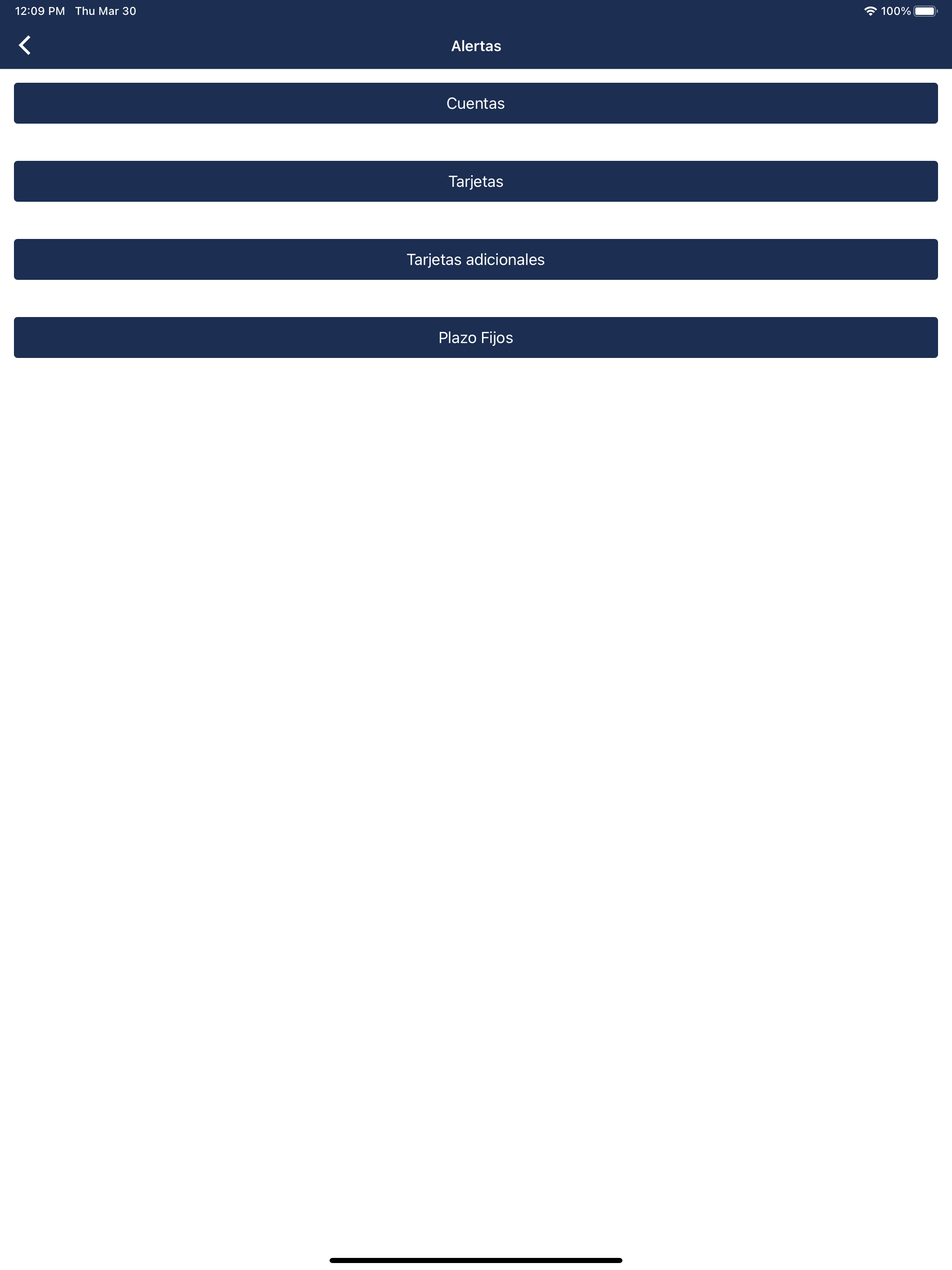 12:09 PM Thu Mar 30

100%

Alertas

Cuentas

Tarjetas

Tarjetas adicionales

Plazo Fijos